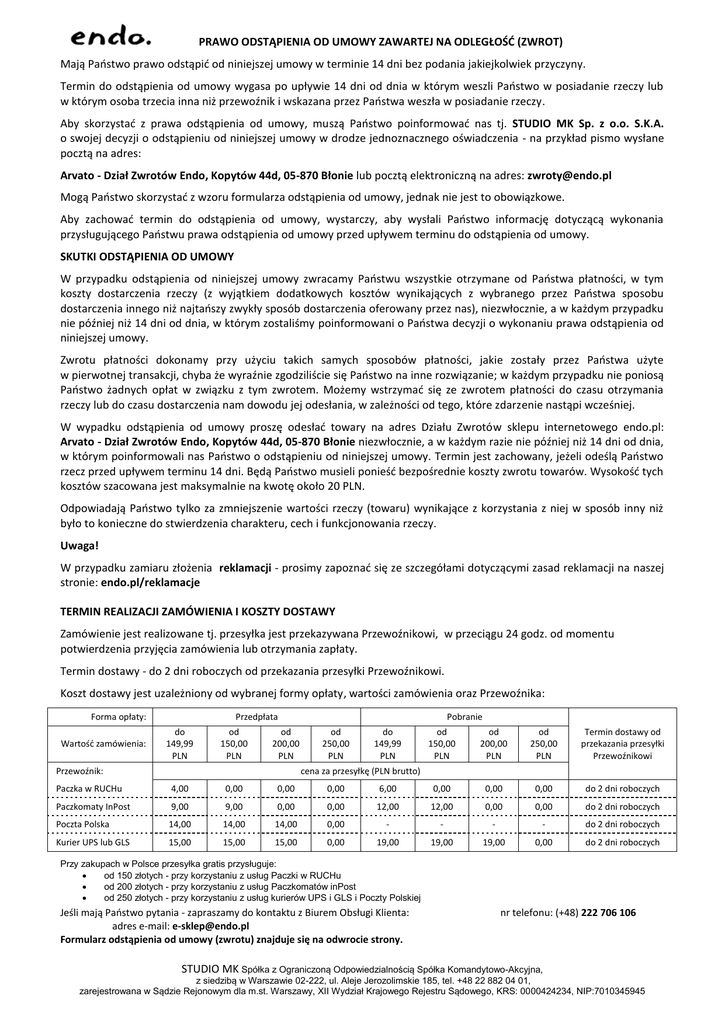 endo.

PRAWO ODSTĄPIENIA OD UMOWY ZAWARTEJ NA ODLEGŁOŚĆ (ZWROT)

Mają Państwo prawo odstąpić od niniejszej umowy w terminie 14 dni bez podania jakiejkolwiek przyczyny.

Termin do odstąpienia od umowy wygasa po upływie 14 dni od dnia w którym weszli Państwo w posiadanie rzeczy lub w którym osoba trzecia inna niż przewoźnik i wskazana przez Państwa weszła w posiadanie rzeczy.

Aby skorzystać z prawa odstąpienia od umowy, muszą Państwo poinformować nas tj. STUDIO MK Sp. z o.o. S.K.A. o swojej decyzji o odstąpieniu od niniejszej umowy w drodze jednoznacznego oświadczenia - na przykład pismo wysłane pocztą na adres:

Arvato - Dział Zwrotów Endo, Kopytów 44d, 05-870 Błonie lub pocztą elektroniczną na adres: zwroty@endo.pl

Mogą Państwo skorzystać z wzoru formularza odstąpienia od umowy, jednak nie jest to obowiązkowe.

Aby zachować termin do odstąpienia od umowy, wystarczy, aby wysłali Państwo informację dotyczącą wykonania przysługującego Państwu prawa odstąpienia od umowy przed upływem terminu do odstąpienia od umowy.

SKUTKI ODSTĄPIENIA OD UMOWY

W przypadku odstąpienia od niniejszej umowy zwracamy Państwu wszystkie otrzymane od Państwa płatności, w tym koszty dostarczenia rzeczy (z wyjątkiem dodatkowych kosztów wynikających z wybranego przez Państwa sposobu dostarczenia innego niż najtańszy zwykły sposób dostarczenia oferowany przez nas), niezwłocznie, a w każdym przypadku nie później niż 14 dni od dnia, w którym zostaliśmy poinformowani o Państwa decyzji o wykonaniu prawa odstąpienia od niniejszej umowy.

Zwrotu płatności dokonamy przy użyciu takich samych sposobów płatności, jakie zostały przez Państwa użyte w pierwotnej transakcji, chyba że wyraźnie zgodziliście się Państwo na inne rozwiązanie; w każdym przypadku nie poniosą Państwo żadnych opłat w związku z tym zwrotem. Możemy wstrzymać się ze zwrotem płatności do czasu otrzymania rzeczy lub do czasu dostarczenia nam dowodu jej odesłania, w zależności od tego, które zdarzenie nastąpi wcześniej.

W wypadku odstąpienia od umowy proszę odesłać towary na adres Działu Zwrotów sklepu internetowego endo.pl: Arvato - Dział Zwrotów Endo, Kopytów 44d, 05-870 Błonie niezwłocznie, a w każdym razie nie później niż 14 dni od dnia, w którym poinformowali nas Państwo o odstąpieniu od niniejszej umowy. Termin jest zachowany, jeżeli odeślą Państwo rzecz przed upływem terminu 14 dni. Będą Państwo musieli ponieść bezpośrednie koszty zwrotu towarów. Wysokość tych kosztów szacowana jest maksymalnie na kwotę około 20 PLN.

Odpowiadają Państwo tylko za zmniejszenie wartości rzeczy (towaru) wynikające z korzystania z niej w sposób inny niż było to konieczne do stwierdzenia charakteru, cech i funkcjonowania rzeczy.

Uwaga!

W przypadku zamiaru złożenia reklamacji - prosimy zapoznać się ze szczegółami dotyczącymi zasad reklamacji na naszej stronie: endo.pl/reklamacje

TERMIN REALIZACJI ZAMÓWIENIA I KOSZTY DOSTAWY

Zamówienie jest realizowane tj. przesyłka jest przekazywana Przewoźnikowi, w przeciągu 24 godz. od momentu potwierdzenia przyjęcia zamówienia lub otrzymania zapłaty.

Termin dostawy - do 2 dni roboczych od przekazania przesyłki Przewoźnikowi.

Koszt dostawy jest uzależniony od wybranej formy opłaty, wartości zamówienia oraz Przewoźnika:

| Forma opłaty: | Przedpłata | | | | Pobranie | | | | Termin dostawy od przekazania przesyłki Przewoźnikowi |
|---|---|---|---|---|---|---|---|---|---|
| Wartość zamówienia: | do 149,99 PLN | od 150,00 PLN | od 200,00 PLN | od 250,00 PLN | do 149,99 PLN | od 150,00 PLN | od 200,00 PLN | od 250,00 PLN | |
| Przewoźnik: | cena za przesyłkę (PLN brutto) | | | | | | | | |
| Paczka w RUCHu | 4,00 | 0,00 | 0,00 | 0,00 | 6,00 | 0,00 | 0,00 | 0,00 | do 2 dni roboczych |
| Paczkomaty InPost | 9,00 | 9,00 | 0,00 | 0,00 | 12,00 | 12,00 | 0,00 | 0,00 | do 2 dni roboczych |
| Poczta Polska | 14,00 | 14,00 | 14,00 | 0,00 | - | - | - | - | do 2 dni roboczych |
| Kurier UPS lub GLS | 15,00 | 15,00 | 15,00 | 0,00 | 19,00 | 19,00 | 19,00 | 0,00 | do 2 dni roboczych |

Przy zakupach w Polsce przesyłka gratis przysługuje:
• od 150 złotych - przy korzystaniu z usług Paczki w RUCHu
• od 200 złotych - przy korzystaniu z usług Paczkomatów inPost
• od 250 złotych - przy korzystaniu z usług kurierów UPS i GLS i Poczty Polskiej

Jeśli mają Państwo pytania - zapraszamy do kontaktu z Biurem Obsługi Klienta: nr telefonu: (+48) 222 706 106
adres e-mail: e-sklep@endo.pl

Formularz odstąpienia od umowy (zwrotu) znajduje się na odwrocie strony.

STUDIO MK Spółka z Ograniczoną Odpowiedzialnością Spółka Komandytowo-Akcyjna, z siedzibą w Warszawie 02-222, ul. Aleje Jerozolimskie 185, tel. +48 22 882 04 01, zarejestrowana w Sądzie Rejonowym dla m.st. Warszawy, XII Wydział Krajowego Rejestru Sądowego, KRS: 0000424234, NIP:7010345945